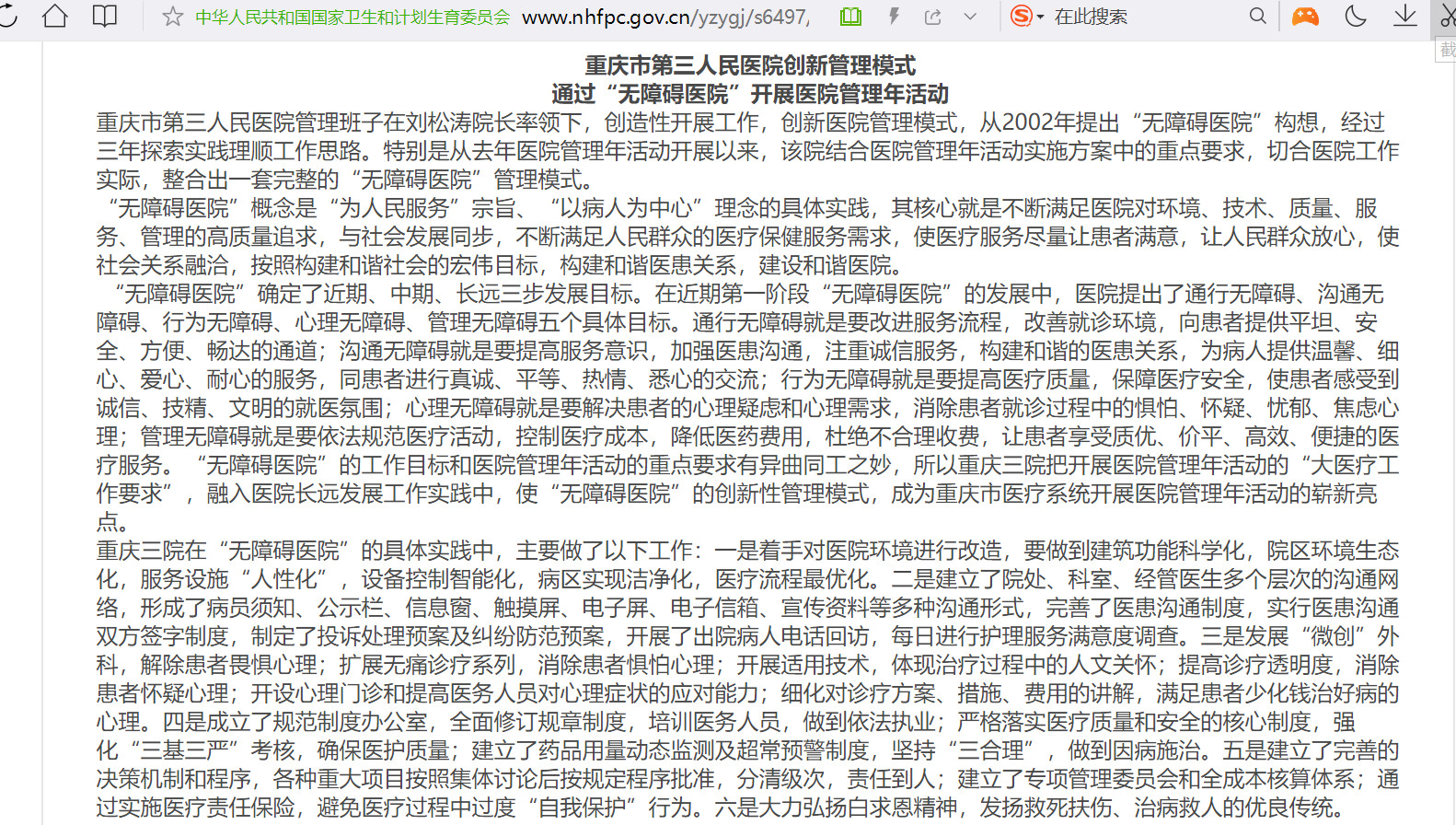 中华人民共和国国家卫生和计划生育委员会 www.nhfpc.gov.cn/yzygj/s6497, 在此搜索 截

重庆市第三人民医院创新管理模式
通过“无障碍医院”开展医院管理年活动

重庆市第三人民医院管理班子在刘松涛院长率领下，创造性开展工作，创新医院管理模式，从2002年提出“无障碍医院”构想，经过三年探索实践理顺工作思路。特别是从去年医院管理年活动开展以来，该院结合医院管理年活动实施方案中的重点要求，切合医院工作实际，整合出一套完整的“无障碍医院”管理模式。

“无障碍医院”概念是“为人民服务”宗旨、“以病人为中心”理念的具体实践，其核心就是不断满足医院对环境、技术、质量、服务、管理的高质量追求，与社会发展同步，不断满足人民群众的医疗保健服务需求，使医疗服务尽量让患者满意，让人民群众放心，使社会关系融洽，按照构建和谐社会的宏伟目标，构建和谐医患关系，建设和谐医院。

“无障碍医院”确定了近期、中期、长远三步发展目标。在近期第一阶段“无障碍医院”的发展中，医院提出了通行无障碍、沟通无障碍、行为无障碍、心理无障碍、管理无障碍五个具体目标。通行无障碍就是要改进服务流程，改善就诊环境，向患者提供平坦、安全、方便、畅达的通道；沟通无障碍就是要提高服务意识，加强医患沟通，注重诚信服务，构建和谐的医患关系，为病人提供温馨、细心、爱心、耐心的服务，同患者进行真诚、平等、热情、悉心的交流；行为无障碍就是要提高医疗质量，保障医疗安全，使患者感受到诚信、技精、文明的就医氛围；心理无障碍就是要解决患者的心理疑虑和心理需求，消除患者就诊过程中的惧怕、怀疑、忧郁、焦虑心理；管理无障碍就是要依法规范医疗活动，控制医疗成本，降低医药费用，杜绝不合理收费，让患者享受质优、价平、高效、便捷的医疗服务。“无障碍医院”的工作目标和医院管理年活动的重点要求有异曲同工之妙，所以重庆三院把开展医院管理年活动的“大医疗工作要求”，融入医院长远发展工作实践中，使“无障碍医院”的创新性管理模式，成为重庆市医疗系统开展医院管理年活动的崭新亮点。

重庆三院在“无障碍医院”的具体实践中，主要做了以下工作：一是着手对医院环境进行改造，要做到建筑功能科学化，院区环境生态化，服务设施“人性化”，设备控制智能化，病区实现洁净化，医疗流程最优化。二是建立了院处、科室、经管医生多个层次的沟通网络，形成了病员须知、公示栏、信息窗、触摸屏、电子屏、电子信箱、宣传资料等多种沟通形式，完善了医患沟通制度，实行医患沟通双方签字制度，制定了投诉处理预案及纠纷防范预案，开展了出院病人电话回访，每日进行护理服务满意度调查。三是发展“微创”外科，解除患者畏惧心理；扩展无痛诊疗系列，消除患者惧怕心理；开展适用技术，体现治疗过程中的人文关怀；提高诊疗透明度，消除患者怀疑心理；开设心理门诊和提高医务人员对心理症状的应对能力；细化对诊疗方案、措施、费用的讲解，满足患者少化钱治好病的心理。四是成立了规范制度办公室，全面修订规章制度，培训医务人员，做到依法执业；严格落实医疗质量和安全的核心制度，强化“三基三严”考核，确保医护质量；建立了药品用量动态监测及超常预警制度，坚持“三合理”，做到因病施治。五是建立了完善的决策机制和程序，各种重大项目按照集体讨论后按规定程序批准，分清级次，责任到人；建立了专项管理委员会和全成本核算体系；通过实施医疗责任保险，避免医疗过程中过度“自我保护”行为。六是大力弘扬白求恩精神，发扬救死扶伤、治病救人的优良传统。